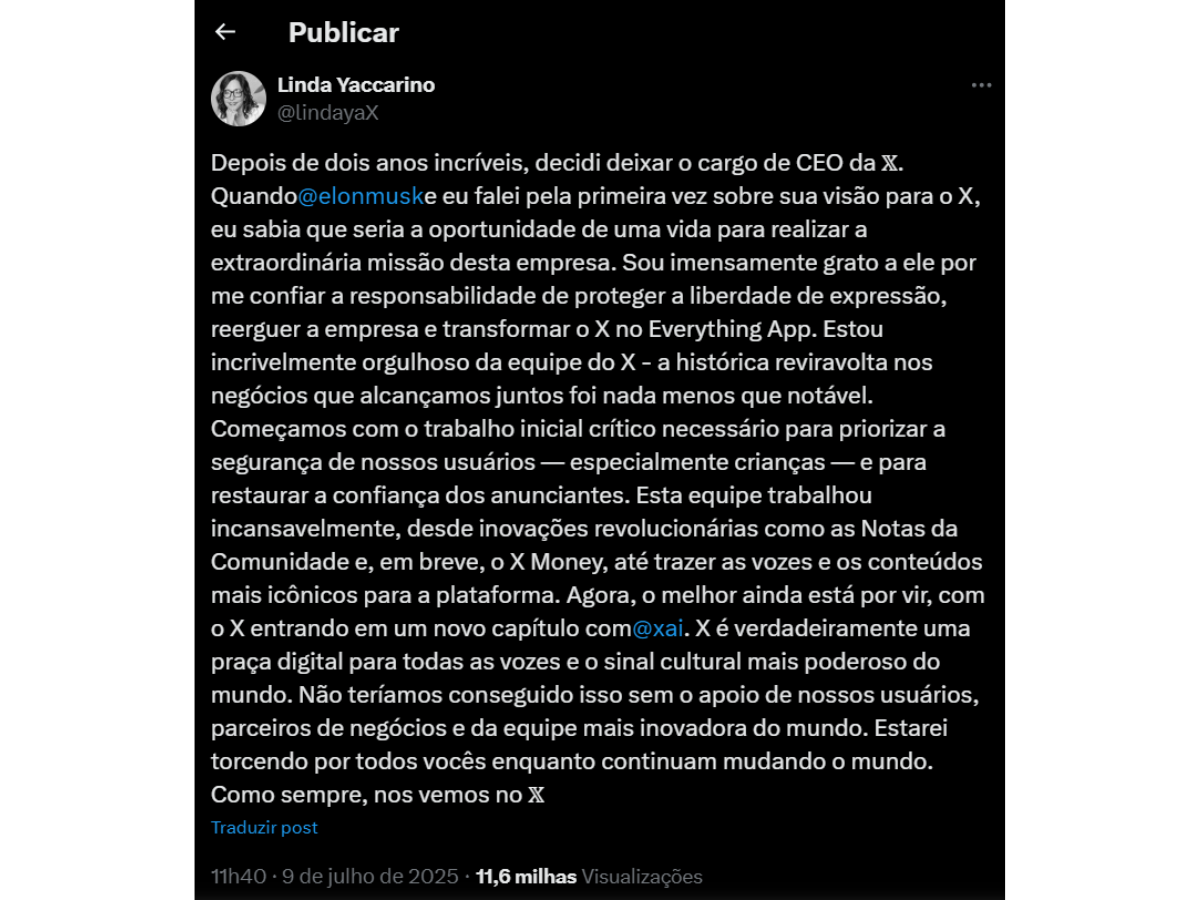 Publicar

Linda Yaccarino
@lindayaX

Depois de dois anos incríveis, decidi deixar o cargo de CEO da 𝕏. Quando@elonmuske eu falei pela primeira vez sobre sua visão para o X, eu sabia que seria a oportunidade de uma vida para realizar a extraordinária missão desta empresa. Sou imensamente grato a ele por me confiar a responsabilidade de proteger a liberdade de expressão, reerguer a empresa e transformar o X no Everything App. Estou incrivelmente orgulhoso da equipe do X - a histórica reviravolta nos negócios que alcançamos juntos foi nada menos que notável. Começamos com o trabalho inicial crítico necessário para priorizar a segurança de nossos usuários — especialmente crianças — e para restaurar a confiança dos anunciantes. Esta equipe trabalhou incansavelmente, desde inovações revolucionárias como as Notas da Comunidade e, em breve, o X Money, até trazer as vozes e os conteúdos mais icônicos para a plataforma. Agora, o melhor ainda está por vir, com o X entrando em um novo capítulo com@xai. X é verdadeiramente uma praça digital para todas as vozes e o sinal cultural mais poderoso do mundo. Não teríamos conseguido isso sem o apoio de nossos usuários, parceiros de negócios e da equipe mais inovadora do mundo. Estarei torcendo por todos vocês enquanto continuam mudando o mundo. Como sempre, nos vemos no 𝕏

Traduzir post

11h40 · 9 de julho de 2025 · 11,6 milhas Visualizações